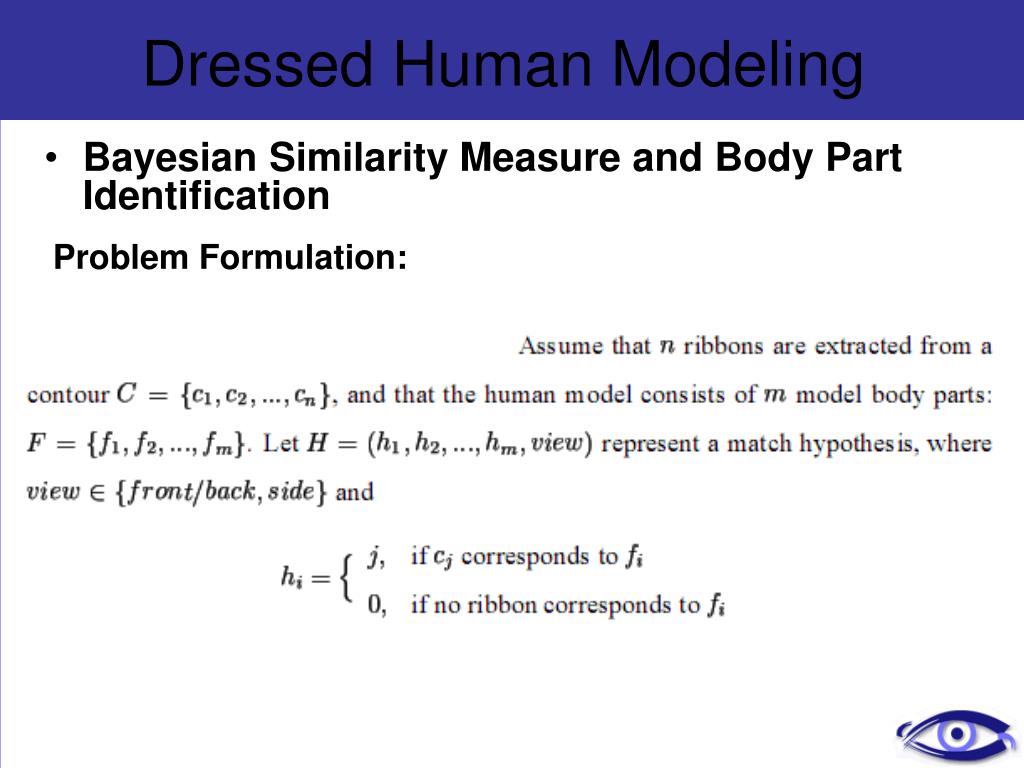 Dressed Human Modeling

• Bayesian Similarity Measure and Body Part Identification

Problem Formulation:

Assume that $n$ ribbons are extracted from a contour $C = \{c_1, c_2, ..., c_n\}$, and that the human model consists of $m$ model body parts: $F = \{f_1, f_2, ..., f_m\}$. Let $H = (h_1, h_2, ..., h_m, view)$ represent a match hypothesis, where $view \in \{front/back, side\}$ and

$h_i = \begin{cases} j, & \text{if } c_j \text{ corresponds to } f_i \\ 0, & \text{if no ribbon corresponds to } f_i \end{cases}$